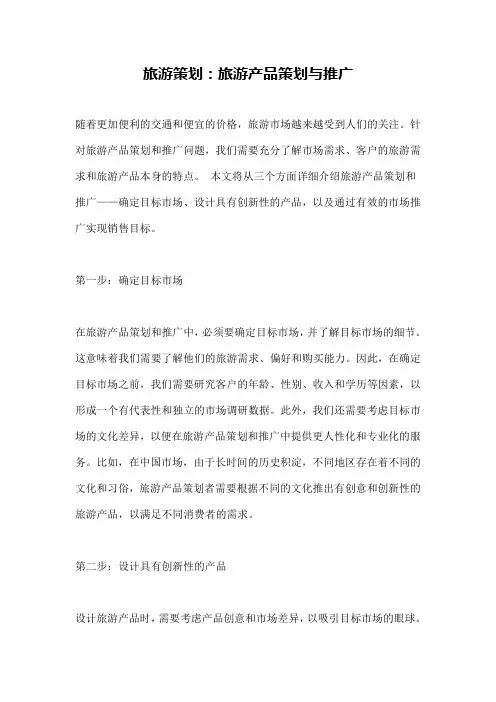 旅游策划：旅游产品策划与推广

随着更加便利的交通和便宜的价格，旅游市场越来越受到人们的关注。针对旅游产品策划和推广问题，我们需要充分了解市场需求、客户的旅游需求和旅游产品本身的特点。 本文将从三个方面详细介绍旅游产品策划和推广——确定目标市场、设计具有创新性的产品，以及通过有效的市场推广实现销售目标。

第一步：确定目标市场

在旅游产品策划和推广中，必须要确定目标市场，并了解目标市场的细节。这意味着我们需要了解他们的旅游需求、偏好和购买能力。因此，在确定目标市场之前，我们需要研究客户的年龄、性别、收入和学历等因素，以形成一个有代表性和独立的市场调研数据。此外，我们还需要考虑目标市场的文化差异，以便在旅游产品策划和推广中提供更人性化和专业化的服务。比如，在中国市场，由于长时间的历史积淀，不同地区存在着不同的文化和习俗，旅游产品策划者需要根据不同的文化推出有创意和创新性的旅游产品，以满足不同消费者的需求。

第二步：设计具有创新性的产品

设计旅游产品时，需要考虑产品创意和市场差异，以吸引目标市场的眼球。